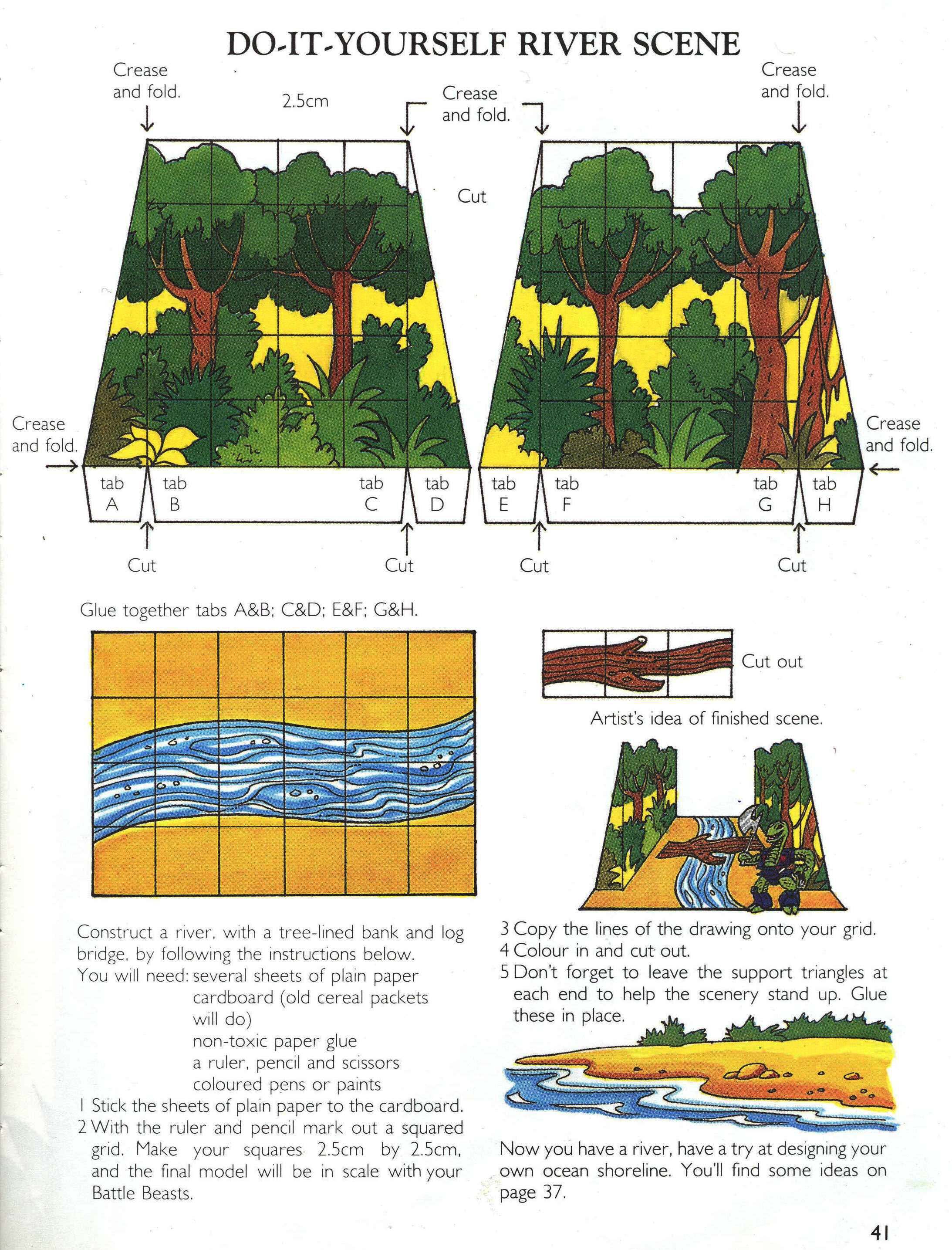 DO-IT-YOURSELF RIVER SCENE

Crease and fold.

2.5cm

Crease and fold.

Crease and fold.

Cut

Crease and fold.

Crease and fold.

tab A

tab B

tab C

tab D

tab E

tab F

tab G

tab H

Cut

Cut

Cut

Cut

Glue together tabs A&B; C&D; E&F; G&H.

Cut out

Artist's idea of finished scene.

Construct a river, with a tree-lined bank and log bridge, by following the instructions below.
You will need: several sheets of plain paper
cardboard (old cereal packets will do)
non-toxic paper glue
a ruler, pencil and scissors
coloured pens or paints
1 Stick the sheets of plain paper to the cardboard.
2 With the ruler and pencil mark out a squared grid. Make your squares 2.5cm by 2.5cm, and the final model will be in scale with your Battle Beasts.

3 Copy the lines of the drawing onto your grid.
4 Colour in and cut out.
5 Don't forget to leave the support triangles at each end to help the scenery stand up. Glue these in place.

Now you have a river, have a try at designing your own ocean shoreline. You'll find some ideas on page 37.

41